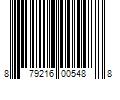 8 79216 00548 8